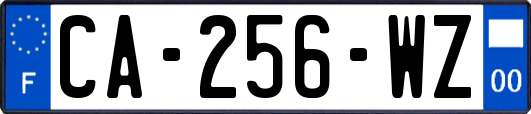 F

CA-256-WZ

00